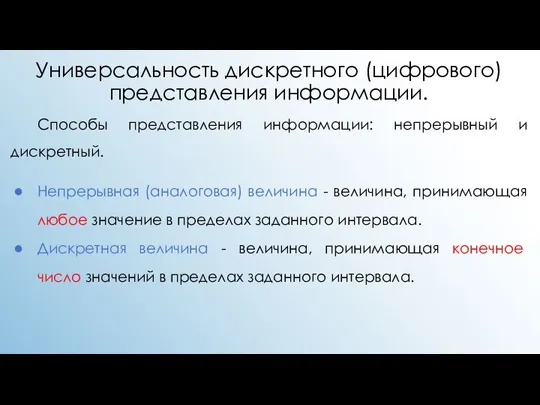 Универсальность дискретного (цифрового) представления информации.

Способы представления информации: непрерывный и дискретный.

● Непрерывная (аналоговая) величина - величина, принимающая любое значение в пределах заданного интервала.
● Дискретная величина - величина, принимающая конечное число значений в пределах заданного интервала.